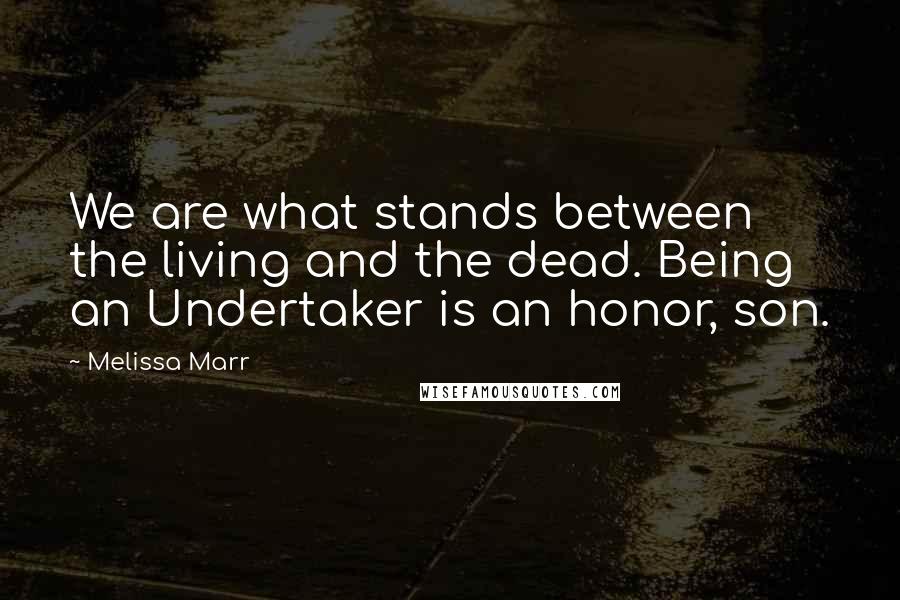 We are what stands between the living and the dead. Being an Undertaker is an honor, son.

~ Melissa Marr

WISEFAMOUSQUOTES.COM